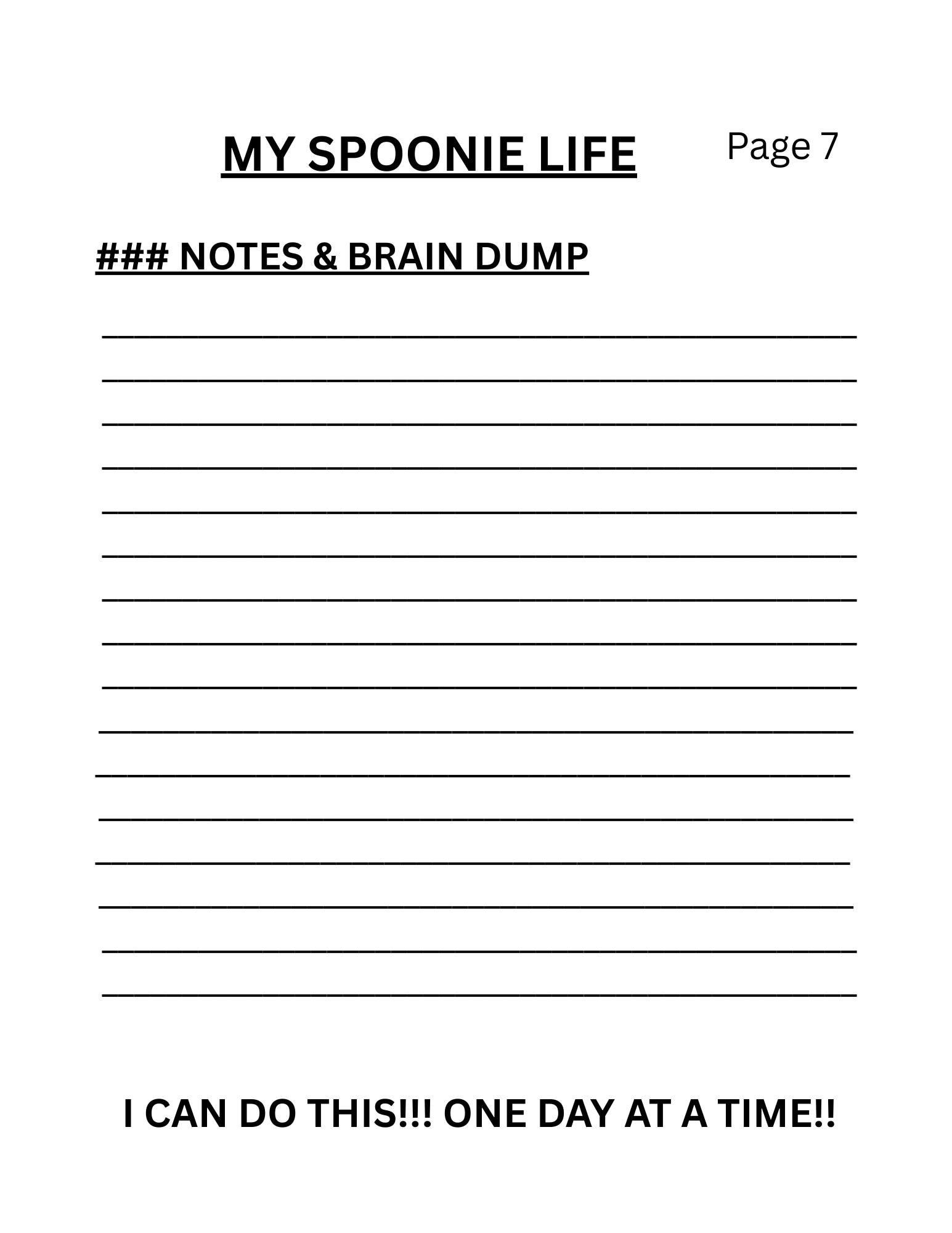 MY SPOONIE LIFE Page 7

### NOTES & BRAIN DUMP

I CAN DO THIS!!! ONE DAY AT A TIME!!